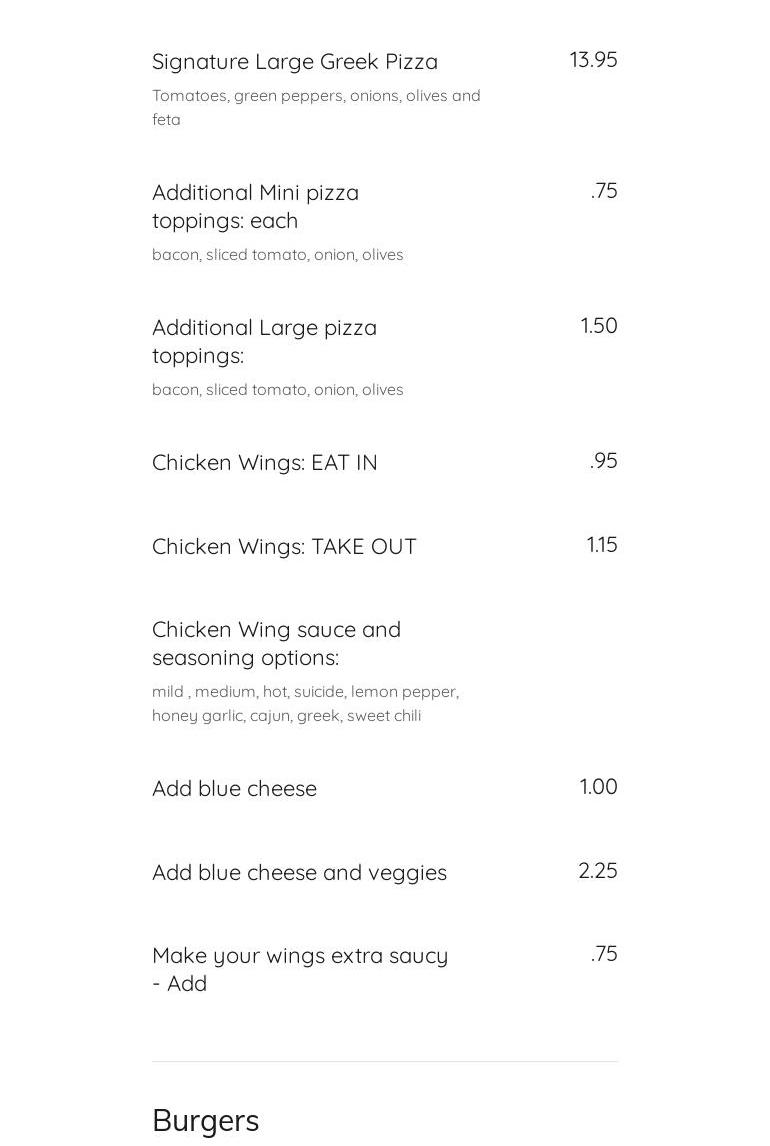 Signature Large Greek Pizza
13.95
Tomatoes, green peppers, onions, olives and feta

Additional Mini pizza toppings: each
.75
bacon, sliced tomato, onion, olives

Additional Large pizza toppings:
1.50
bacon, sliced tomato, onion, olives

Chicken Wings: EAT IN
.95

Chicken Wings: TAKE OUT
1.15

Chicken Wing sauce and seasoning options:
mild , medium, hot, suicide, lemon pepper, honey garlic, cajun, greek, sweet chili

Add blue cheese
1.00

Add blue cheese and veggies
2.25

Make your wings extra saucy - Add
.75

Burgers